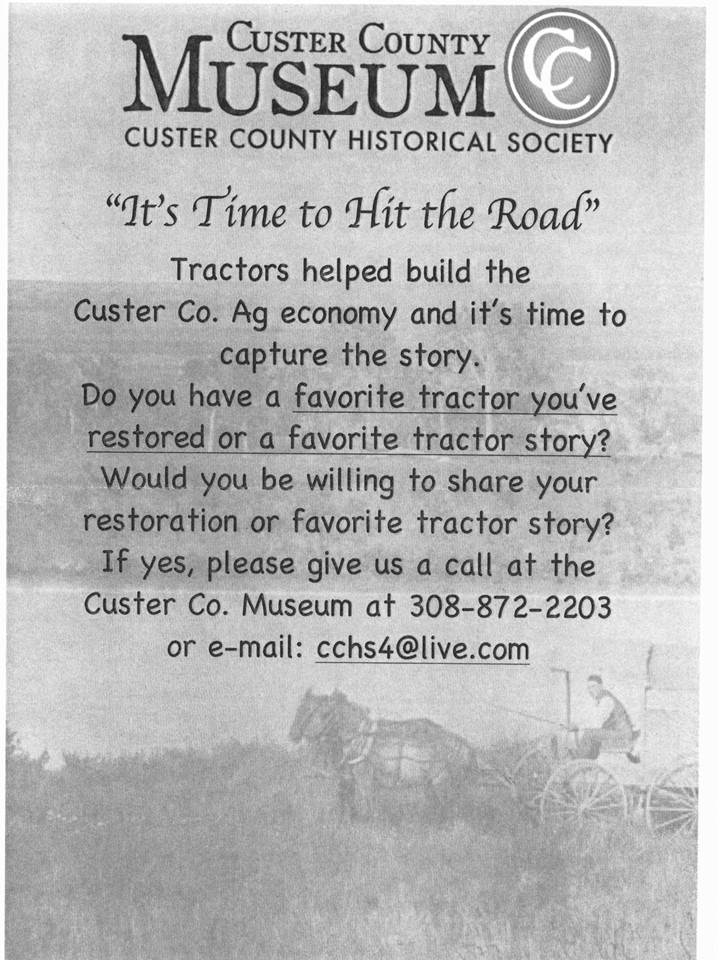 CUSTER COUNTY
MUSEUM
CC
CUSTER COUNTY HISTORICAL SOCIETY

"It's Time to Hit the Road"

Tractors helped build the Custer Co. Ag economy and it's time to capture the story.
Do you have a favorite tractor you've restored or a favorite tractor story?
Would you be willing to share your restoration or favorite tractor story?
If yes, please give us a call at the Custer Co. Museum at 308-872-2203 or e-mail: cchs4@live.com